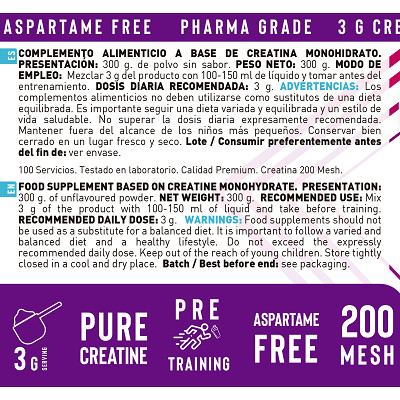 ASPARTAME FREE PHARMA GRADE 3 G CRE

ES COMPLEMENTO ALIMENTICIO A BASE DE CREATINA MONOHIDRATO. PRESENTACIÓN: 300 g. de polvo sin sabor. PESO NETO: 300 g. MODO DE EMPLEO: Mezclar 3 g del producto con 100-150 ml de líquido y tomar antes del entrenamiento. DOSIS DIARIA RECOMENDADA: 3 g. ADVERTENCIAS: Los complementos alimenticios no deben utilizarse como sustitutos de una dieta equilibrada. Es importante seguir una dieta variada y equilibrada y un estilo de vida saludable. No superar la dosis diaria expresamente recomendada. Mantener fuera del alcance de los niños más pequeños. Conservar bien cerrado en un lugar fresco y seco. Lote / Consumir preferentemente antes del fin de: ver envase.

100 Servicios. Testado en laboratorio. Calidad Premium. Creatina 200 Mesh.

EN FOOD SUPPLEMENT BASED ON CREATINE MONOHYDRATE. PRESENTATION: 300 g. of unflavoured powder. NET WEIGHT: 300 g. RECOMMENDED USE: Mix 3 g of the product with 100-150 ml of liquid and take before training. RECOMMENDED DAILY DOSE: 3 g. WARNINGS: Food supplements should not be used as a substitute for a balanced diet. It is important to follow a varied and balanced diet and a healthy lifestyle. Do not exceed the expressly recommended daily dose. Keep out of the reach of young children. Store tightly closed in a cool and dry place. Batch / Best before end: see packaging.

3 G SERVING

PURE CREATINE

PRE TRAINING

ASPARTAME FREE

200 MESH